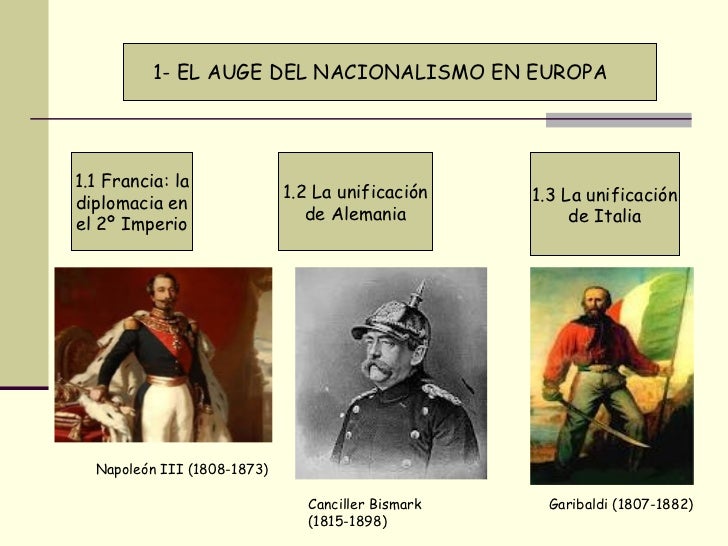 1- EL AUGE DEL NACIONALISMO EN EUROPA

1.1 Francia: la diplomacia en el 2º Imperio

1.2 La unificación de Alemania

1.3 La unificación de Italia

Napoleón III (1808-1873)

Canciller Bismark (1815-1898)

Garibaldi (1807-1882)